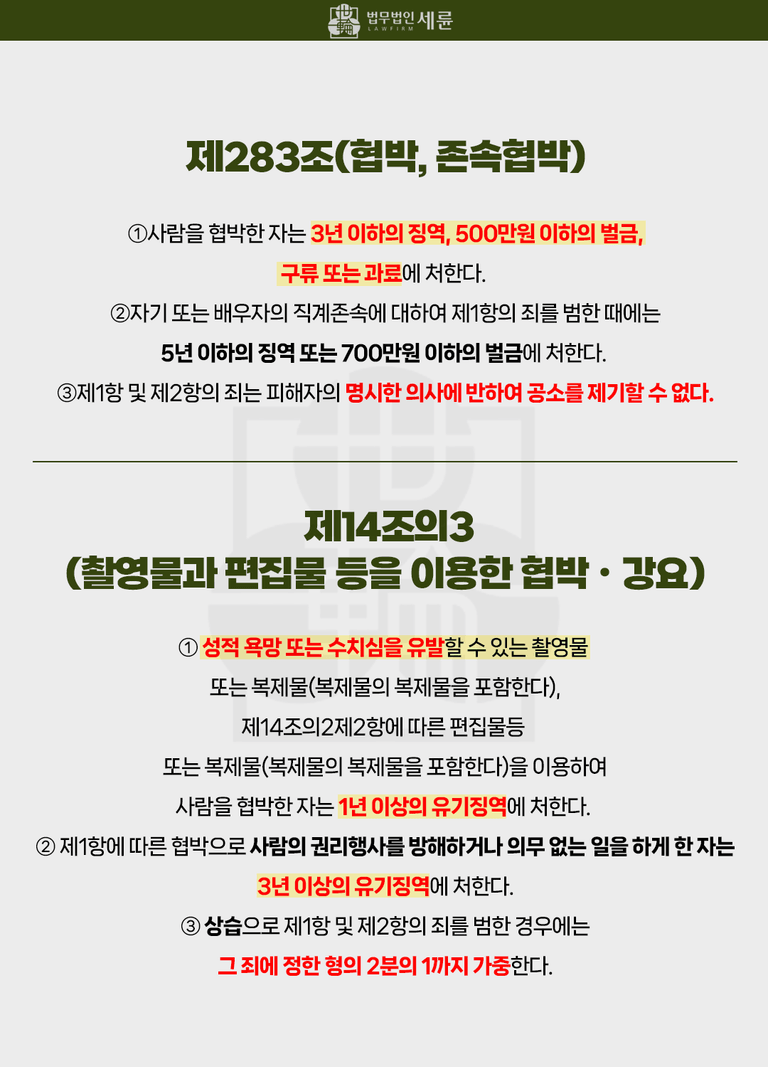 법무법인 세륜
LAWFIRM

제283조(협박, 존속협박)

①사람을 협박한 자는 3년 이하의 징역, 500만원 이하의 벌금, 구류 또는 과료에 처한다.

②자기 또는 배우자의 직계존속에 대하여 제1항의 죄를 범한 때에는 5년 이하의 징역 또는 700만원 이하의 벌금에 처한다.

③제1항 및 제2항의 죄는 피해자의 명시한 의사에 반하여 공소를 제기할 수 없다.

제14조의3
(촬영물과 편집물 등을 이용한 협박 · 강요)

① 성적 욕망 또는 수치심을 유발할 수 있는 촬영물 또는 복제물(복제물의 복제물을 포함한다), 제14조의2제2항에 따른 편집물등 또는 복제물(복제물의 복제물을 포함한다)을 이용하여 사람을 협박한 자는 1년 이상의 유기징역에 처한다.

② 제1항에 따른 협박으로 사람의 권리행사를 방해하거나 의무 없는 일을 하게 한 자는 3년 이상의 유기징역에 처한다.

③ 상습으로 제1항 및 제2항의 죄를 범한 경우에는 그 죄에 정한 형의 2분의 1까지 가중한다.